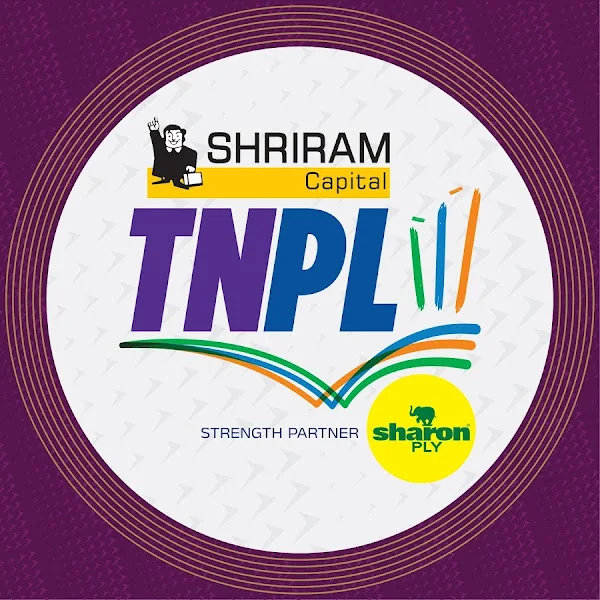 SHRIRAM
Capital

TNPL

STRENGTH PARTNER

sharon
PLY